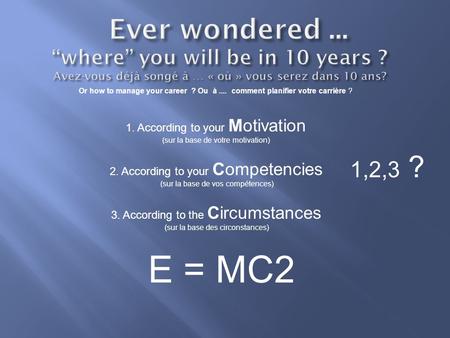 Ever wondered ...
“where” you will be in 10 years ?
Avez-vous déjà songé à ... « où » vous serez dans 10 ans?
Or how to manage your career ? Ou à .... comment planifier votre carrière ?

1. According to your Motivation
(sur la base de votre motivation)

2. According to your Competencies
(sur la base de vos compétences)

1,2,3 ?

3. According to the Circumstances
(sur la base des circonstances)

E = MC2